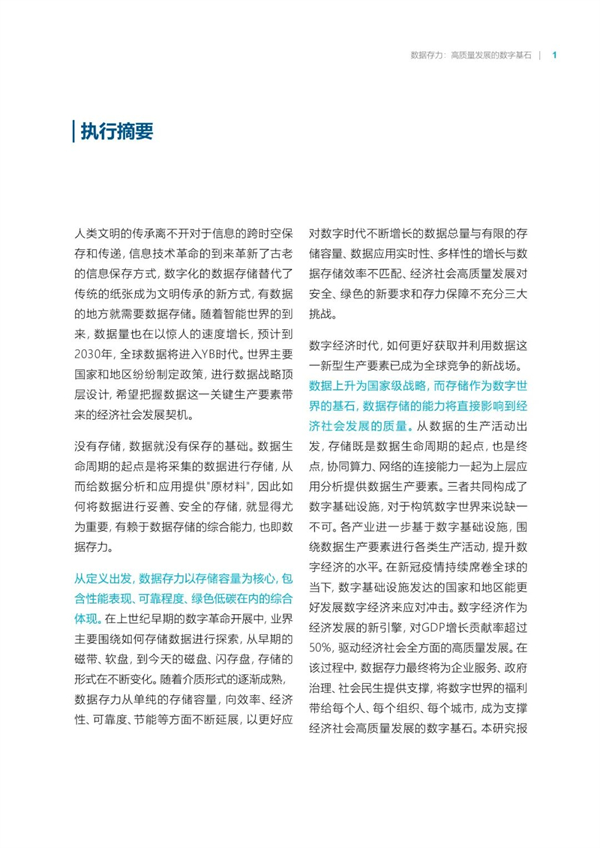 数据存力：高质量发展的数字基石 | 1

执行摘要

人类文明的传承离不开对于信息的跨时空保存和传递，信息技术革命的到来革新了古老的信息保存方式，数字化的数据存储替代了传统的纸张成为文明传承的新方式，有数据的地方就需要数据存储。随着智能世界的到来，数据量也在以惊人的速度增长，预计到2030年，全球数据将进入YB时代。世界主要国家和地区纷纷制定政策，进行数据战略顶层设计，希望把握数据这一关键生产要素带来的经济社会发展契机。

没有存储，数据就没有保存的基础。数据生命周期的起点是将采集的数据进行存储，从而给数据分析和应用提供“原材料”，因此如何将数据进行妥善、安全的存储，就显得尤为重要，有赖于数据存储的综合能力，也即数据存力。

从定义出发，数据存力以存储容量为核心，包含性能表现、可靠程度、绿色低碳在内的综合体现。在上世纪早期的数字革命开展中，业界主要围绕如何存储数据进行探索，从早期的磁带、软盘，到今天的磁盘、闪存盘，存储的形式在不断变化。随着介质形式的逐渐成熟，数据存力从单纯的存储容量，向效率、经济性、可靠度、节能等方面不断延展，以更好应对数字时代不断增长的数据总量与有限的存储容量、数据应用实时性、多样性的增长与数据存储效率不匹配、经济社会高质量发展对安全、绿色的新要求和存力保障不充分三大挑战。

数字经济时代，如何更好获取并利用数据这一新型生产要素已成为全球竞争的新战场。数据上升为国家级战略，而存储作为数字世界的基石，数据存储的能力将直接影响到经济社会发展的质量。从数据的生产活动出发，存储既是数据生命周期的起点，也是终点，协同算力、网络的连接能力一起为上层应用分析提供数据生产要素。三者共同构成了数字基础设施，对于构筑数字世界来说缺一不可。各产业进一步基于数字基础设施，围绕数据生产要素进行各类生产活动，提升数字经济的水平。在新冠疫情持续席卷全球的当下，数字基础设施发达的国家和地区能更好发展数字经济来应对冲击。数字经济作为经济发展的新引擎，对GDP增长贡献率超过50%，驱动经济社会全方面的高质量发展。在该过程中，数据存力最终将为企业服务、政府治理、社会民生提供支撑，将数字世界的福利带给每个人、每个组织、每个城市，成为支撑经济社会高质量发展的数字基石。本研究报